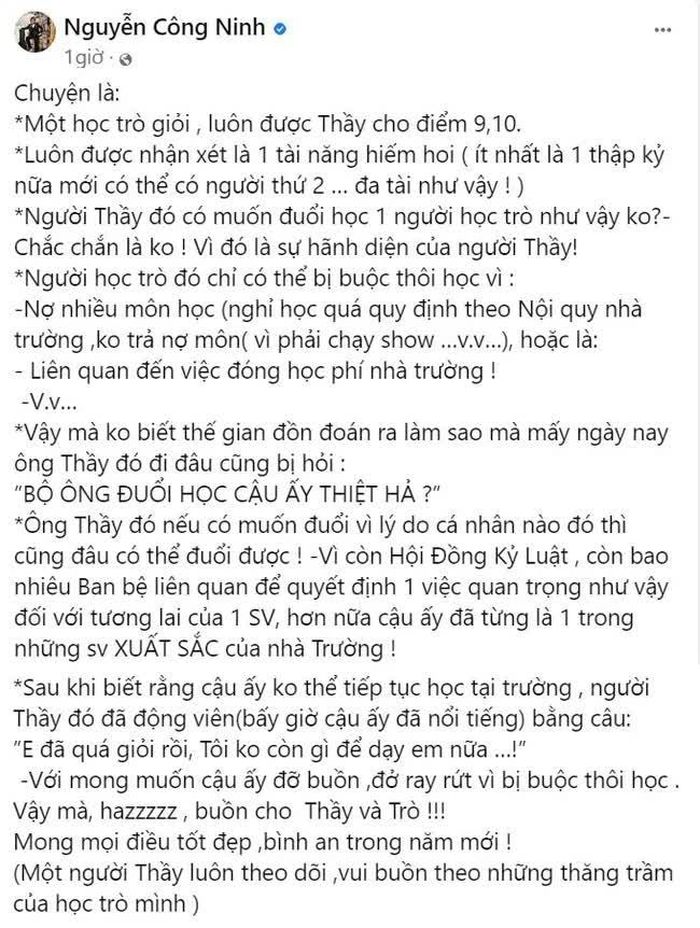 Nguyễn Công Ninh
1giờ ·

Chuyện là:
*Một học trò giỏi , luôn được Thầy cho điểm 9,10.
*Luôn được nhận xét là 1 tài năng hiếm hoi ( ít nhất là 1 thập kỷ nữa mới có thể có người thứ 2 ... đa tài như vậy ! )
*Người Thầy đó có muốn đuổi học 1 người học trò như vậy ko?- Chắc chắn là ko ! Vì đó là sự hãnh diện của người Thầy!
*Người học trò đó chỉ có thể bị buộc thôi học vì :
-Nợ nhiều môn học (nghỉ học quá quy định theo Nội quy nhà trường ,ko trả nợ môn( vì phải chạy show ...v.v...), hoặc là:
- Liên quan đến việc đóng học phí nhà trường !
-V.v...
*Vậy mà ko biết thế gian đồn đoán ra làm sao mà mấy ngày nay ông Thầy đó đi đâu cũng bị hỏi :
"BỘ ÔNG ĐUỔI HỌC CẬU ẤY THIỆT HẢ ?"
*Ông Thầy đó nếu có muốn đuổi vì lý do cá nhân nào đó thì cũng đâu có thể đuổi được ! -Vì còn Hội Đồng Kỷ Luật , còn bao nhiêu Ban bệ liên quan để quyết định 1 việc quan trọng như vậy đối với tương lai của 1 SV, hơn nữa cậu ấy đã từng là 1 trong những sv XUẤT SẮC của nhà Trường !

*Sau khi biết rằng cậu ấy ko thể tiếp tục học tại trường , người Thầy đó đã động viên(bấy giờ cậu ấy đã nổi tiếng) bằng câu:
"E đã quá giỏi rồi, Tôi ko còn gì để dạy em nữa ...!"
-Với mong muốn cậu ấy đỡ buồn ,đở ray rứt vì bị buộc thôi học .
Vậy mà, hazzzzz , buồn cho Thầy và Trò !!!
Mong mọi điều tốt đẹp ,bình an trong năm mới !
(Một người Thầy luôn theo dõi ,vui buồn theo những thăng trầm của học trò mình )